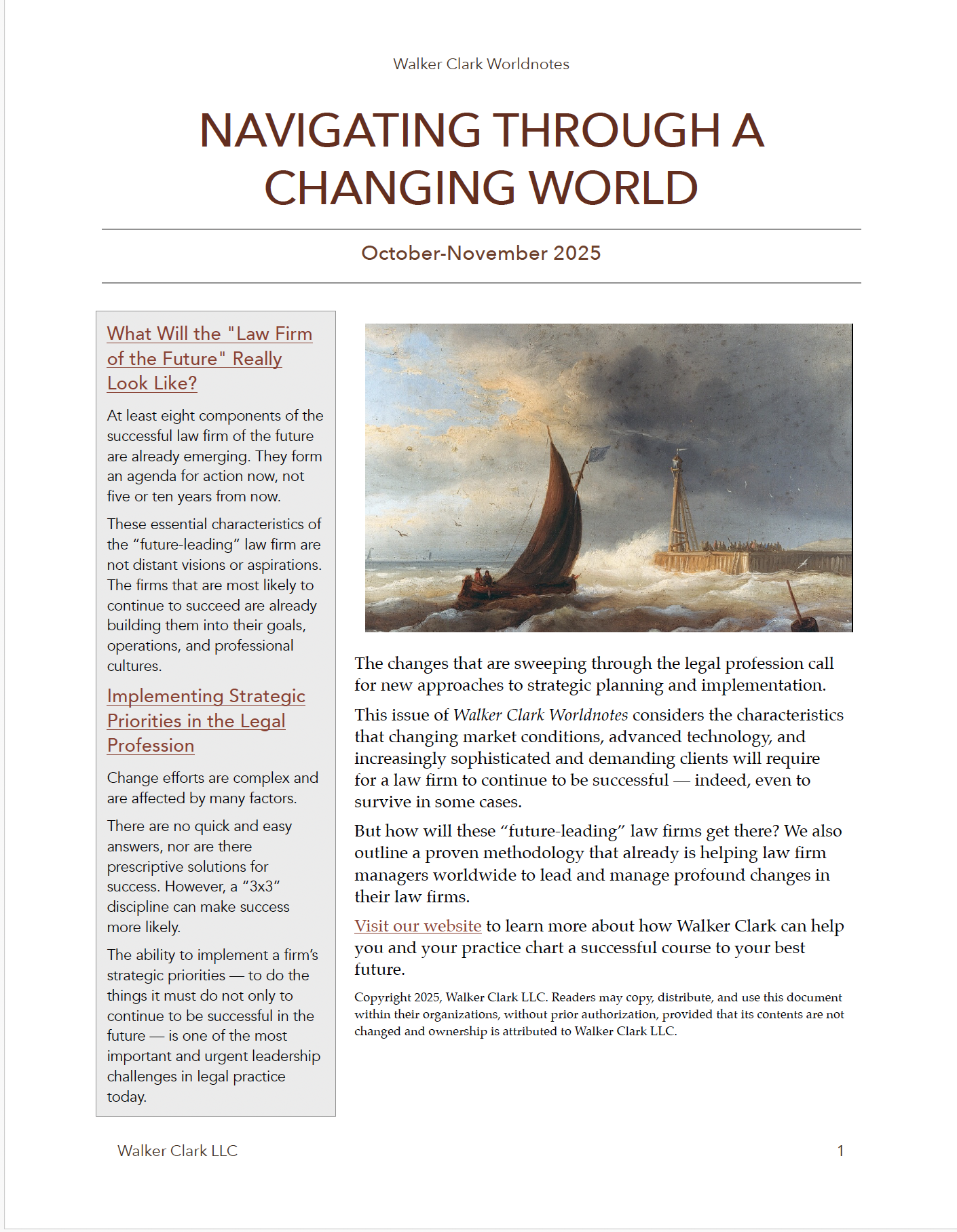 Walker Clark Worldnotes

NAVIGATING THROUGH A CHANGING WORLD

October-November 2025

What Will the "Law Firm of the Future" Really Look Like?

At least eight components of the successful law firm of the future are already emerging. They form an agenda for action now, not five or ten years from now.

These essential characteristics of the “future-leading” law firm are not distant visions or aspirations. The firms that are most likely to continue to succeed are already building them into their goals, operations, and professional cultures.

Implementing Strategic Priorities in the Legal Profession

Change efforts are complex and are affected by many factors.

There are no quick and easy answers, nor are there prescriptive solutions for success. However, a “3x3” discipline can make success more likely.

The ability to implement a firm’s strategic priorities — to do the things it must do not only to continue to be successful in the future — is one of the most important and urgent leadership challenges in legal practice today.

The changes that are sweeping through the legal profession call for new approaches to strategic planning and implementation.

This issue of Walker Clark Worldnotes considers the characteristics that changing market conditions, advanced technology, and increasingly sophisticated and demanding clients will require for a law firm to continue to be successful — indeed, even to survive in some cases.

But how will these “future-leading” law firms get there? We also outline a proven methodology that already is helping law firm managers worldwide to lead and manage profound changes in their law firms.

Visit our website to learn more about how Walker Clark can help you and your practice chart a successful course to your best future.

Copyright 2025, Walker Clark LLC. Readers may copy, distribute, and use this document within their organizations, without prior authorization, provided that its contents are not changed and ownership is attributed to Walker Clark LLC.

Walker Clark LLC

1